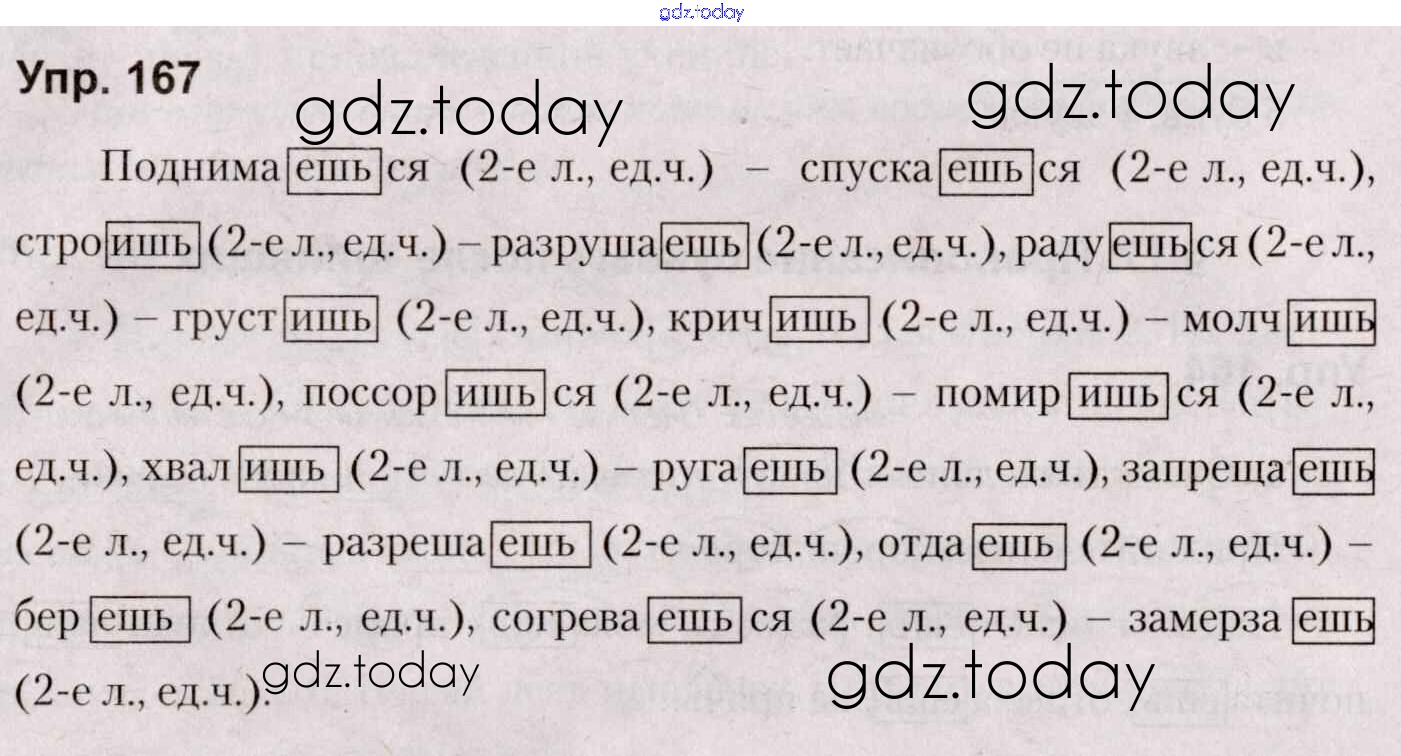 Упр. 167

Поднимаешься (2-е л., ед.ч.) – спускаешься (2-е л., ед.ч.), строишь (2-е л., ед.ч.) – разрушаешь (2-е л., ед.ч.), радуешься (2-е л., ед.ч.) – грустишь (2-е л., ед.ч.), кричишь (2-е л., ед.ч.) – молчишь (2-е л., ед.ч.), поссоришься (2-е л., ед.ч.) – помиришься (2-е л., ед.ч.), хвалишь (2-е л., ед.ч.) – ругаешь (2-е л., ед.ч.), запрещаешь (2-е л., ед.ч.) – разрешаешь (2-е л., ед.ч.), отдаешь (2-е л., ед.ч.) – берешь (2-е л., ед.ч.), согреваешься (2-е л., ед.ч.) – замерзаешь (2-е л., ед.ч.).

gdz.today